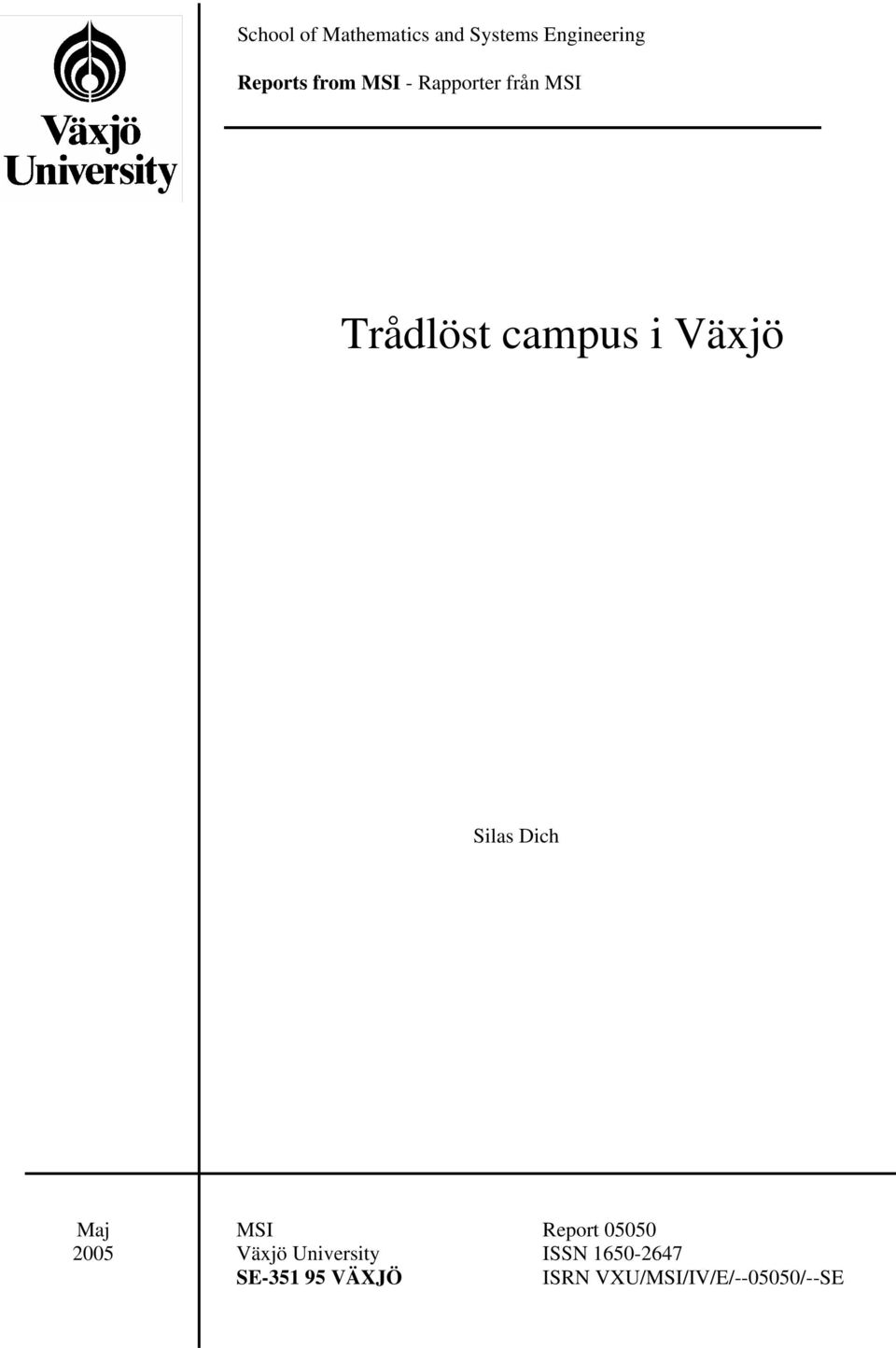 Växjö University

School of Mathematics and Systems Engineering

Reports from MSI - Rapporter från MSI

Trådlöst campus i Växjö

Silas Dich

Maj
2005

MSI
Växjö University
SE-351 95 VÄXJÖ

Report 05050
ISSN 1650-2647
ISRN VXU/MSI/IV/E/--05050/--SE